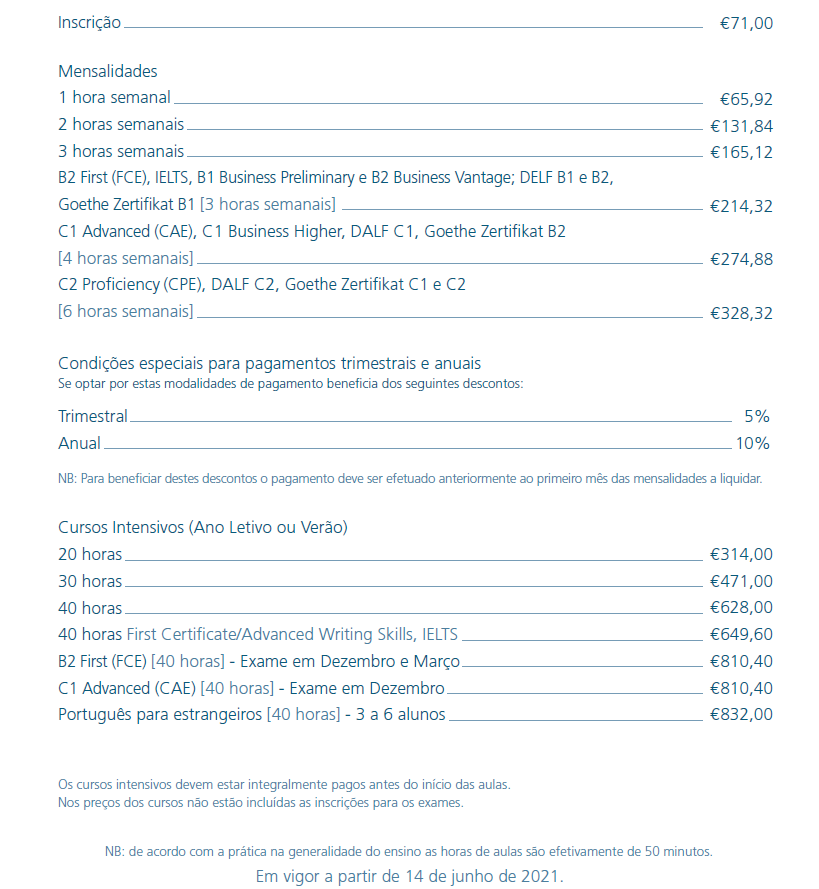 Inscrição €71,00

Mensalidades
1 hora semanal €65,92
2 horas semanais €131,84
3 horas semanais €165,12
B2 First (FCE), IELTS, B1 Business Preliminary e B2 Business Vantage; DELF B1 e B2, Goethe Zertifikat B1 [3 horas semanais] €214,32
C1 Advanced (CAE), C1 Business Higher, DALF C1, Goethe Zertifikat B2 [4 horas semanais] €274,88
C2 Proficiency (CPE), DALF C2, Goethe Zertifikat C1 e C2 [6 horas semanais] €328,32

Condições especiais para pagamentos trimestrais e anuais
Se optar por estas modalidades de pagamento beneficia dos seguintes descontos:

Trimestral 5%
Anual 10%

NB: Para beneficiar destes descontos o pagamento deve ser efetuado anteriormente ao primeiro mês das mensalidades a liquidar.

Cursos Intensivos (Ano Letivo ou Verão)
20 horas €314,00
30 horas €471,00
40 horas €628,00
40 horas First Certificate/Advanced Writing Skills, IELTS €649,60
B2 First (FCE) [40 horas] - Exame em Dezembro e Março €810,40
C1 Advanced (CAE) [40 horas] - Exame em Dezembro €810,40
Português para estrangeiros [40 horas] - 3 a 6 alunos €832,00

Os cursos intensivos devem estar integralmente pagos antes do início das aulas.
Nos preços dos cursos não estão incluídas as inscrições para os exames.

NB: de acordo com a prática na generalidade do ensino as horas de aulas são efetivamente de 50 minutos.
Em vigor a partir de 14 de junho de 2021.